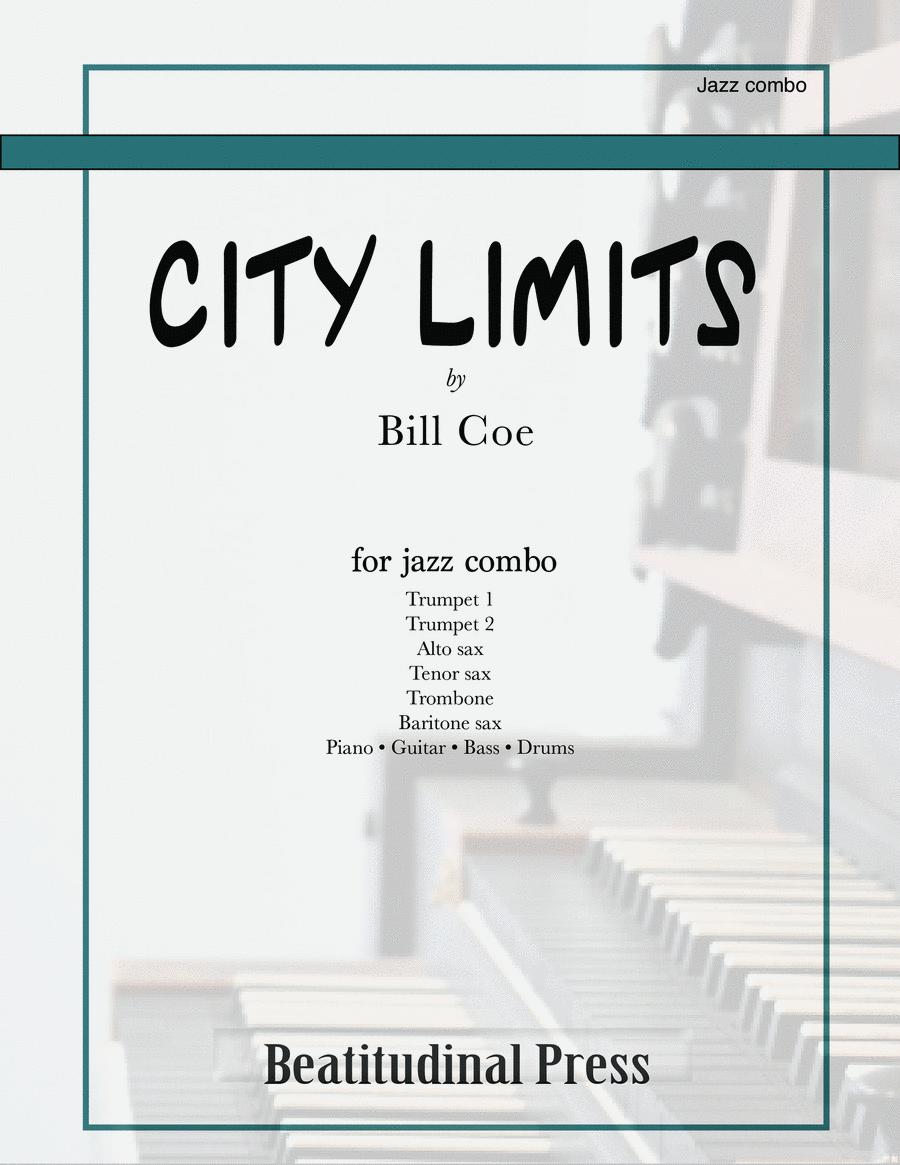 Jazz combo

CITY LIMITS

by

Bill Coe

for jazz combo

Trumpet 1
Trumpet 2
Alto sax
Tenor sax
Trombone
Baritone sax
Piano • Guitar • Bass • Drums

Beatitudinal Press